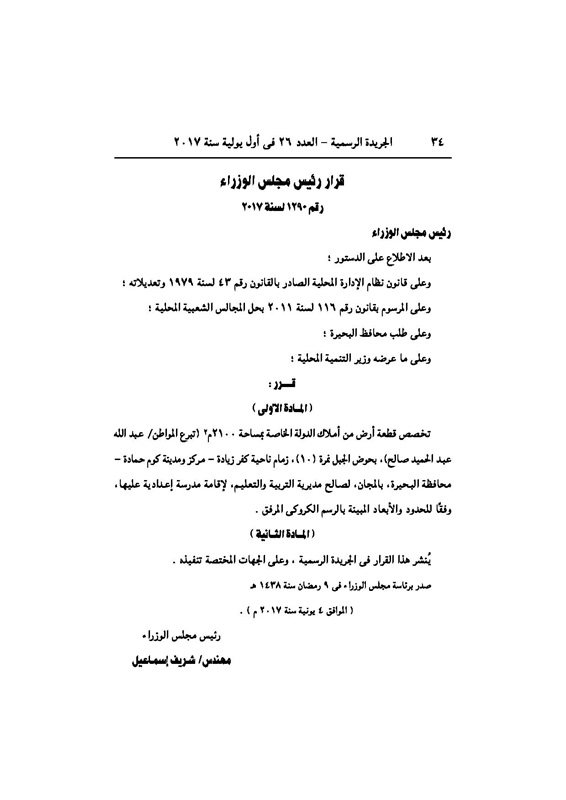 ٣٤ الجريدة الرسمية – العدد ٢٦ فى أول يولية سنة ٢٠١٧

قرار رئيس مجلس الوزراء
رقم ١٢٩٠ لسنة ٢٠١٧

رئيس مجلس الوزراء

بعد الاطلاع على الدستور ؛

وعلى قانون نظام الإدارة المحلية الصادر بالقانون رقم ٤٣ لسنة ١٩٧٩ وتعديلاته ؛

وعلى المرسوم بقانون رقم ١١٦ لسنة ٢٠١١ بحل المجالس الشعبية المحلية ؛

وعلى طلب محافظ البحيرة ؛

وعلى ما عرضه وزير التنمية المحلية ؛

قـــرر :

( المادة الأولى )

تخصص قطعة أرض من أملاك الدولة الخاصة بمساحة ٢١٠٠م٢ (تبرع المواطن/ عبد الله عبد الحميد صالح)، بحوض الجبل نمرة (١٠)، زمام ناحية كفر زيادة – مركز ومدينة كوم حمادة – محافظة البحيرة، بالمجان، لصالح مديرية التربية والتعليم، لإقامة مدرسة إعدادية عليها، وفقًا للحدود والأبعاد المبينة بالرسم الكروكى المرفق .

( المادة الثانية )

يُنشر هذا القرار فى الجريدة الرسمية ، وعلى الجهات المختصة تنفيذه .

صدر برئاسة مجلس الوزراء فى ٩ رمضان سنة ١٤٣٨ هـ

( الموافق ٤ يونية سنة ٢٠١٧ م ) .

رئيس مجلس الوزراء

مهندس/ شريف إسماعيل